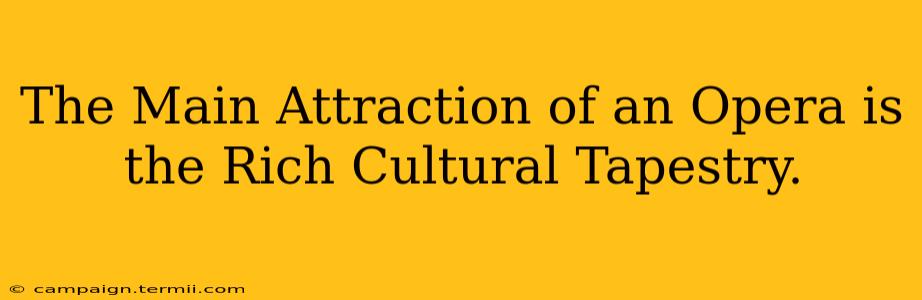 The Main Attraction of an Opera is the Rich Cultural Tapestry.

© campaign.termii.com